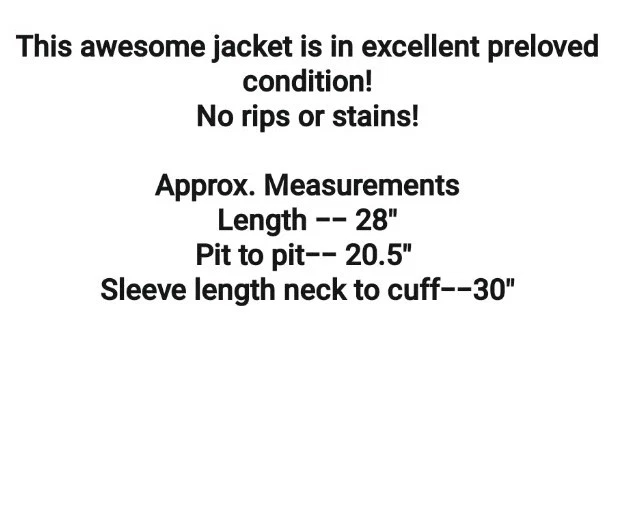 This awesome jacket is in excellent preloved condition!
No rips or stains!

Approx. Measurements
Length -- 28"
Pit to pit-- 20.5"
Sleeve length neck to cuff--30"